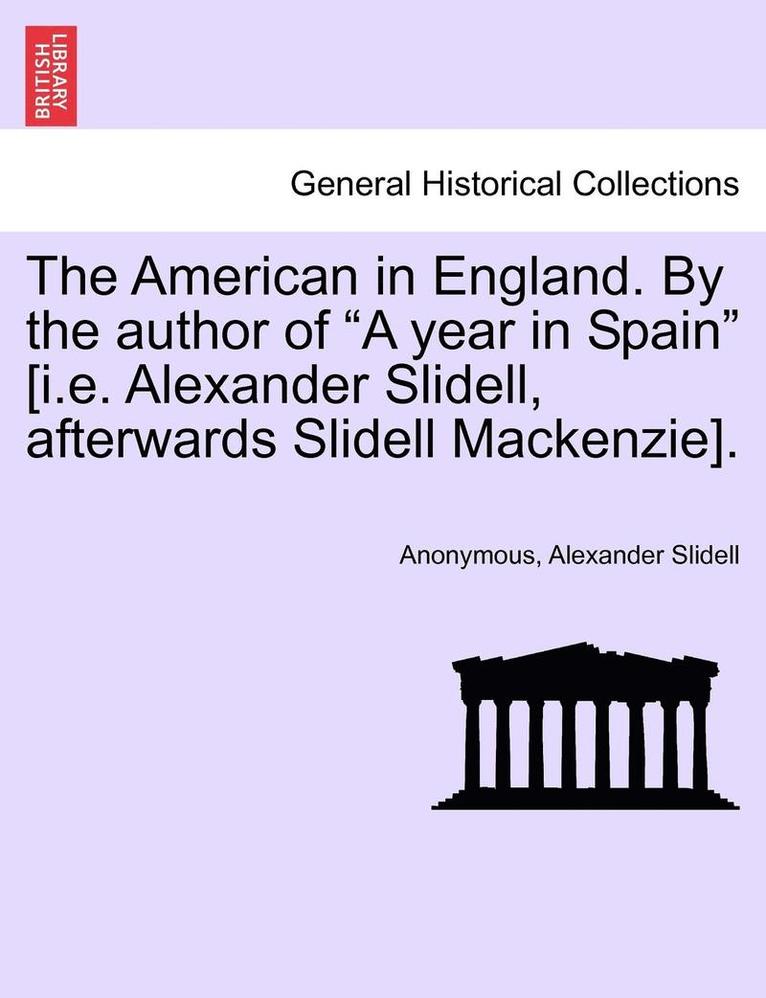 BRITISH LIBRARY

General Historical Collections

The American in England. By the author of “A year in Spain” [i.e. Alexander Slidell, afterwards Slidell Mackenzie].

Anonymous, Alexander Slidell